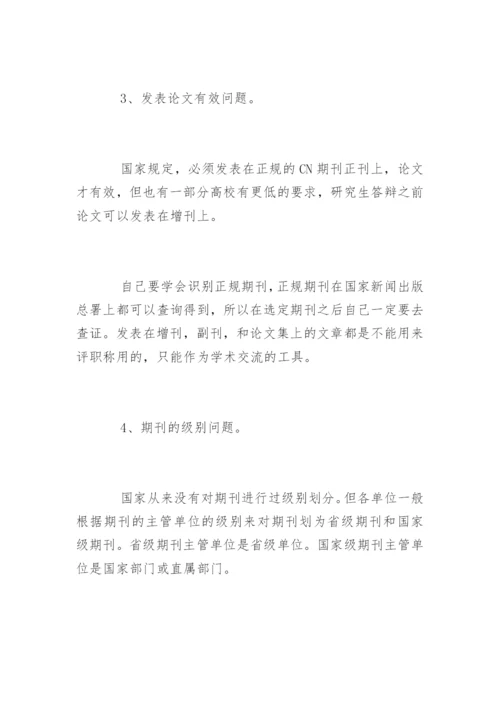 3、发表论文有效问题。

国家规定，必须发表在正规的 CN 期刊正刊上，论文才有效，但也有一部分高校有更低的要求，研究生答辩之前论文可以发表在增刊上。

自己要学会识别正规期刊，正规期刊在国家新闻出版总署上都可以查询得到，所以在选定期刊之后自己一定要去查证。发表在增刊，副刊，和论文集上的文章都是不能用来评职称用的，只能作为学术交流的工具。

4、期刊的级别问题。

国家从来没有对期刊进行过级别划分。但各单位一般根据期刊的主管单位的级别来对期刊划为省级期刊和国家级期刊。省级期刊主管单位是省级单位。国家级期刊主管单位是国家部门或直属部门。